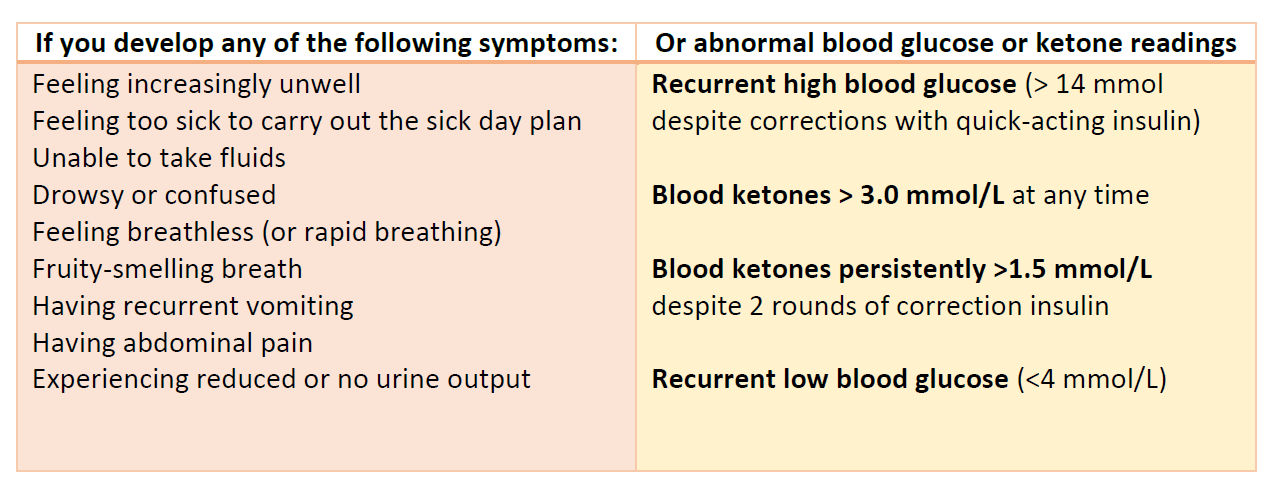 | If you develop any of the following symptoms: | Or abnormal blood glucose or ketone readings |
|---|---|
| Feeling increasingly unwell<br>Feeling too sick to carry out the sick day plan<br>Unable to take fluids<br>Drowsy or confused<br>Feeling breathless (or rapid breathing)<br>Fruity-smelling breath<br>Having recurrent vomiting<br>Having abdominal pain<br>Experiencing reduced or no urine output | **Recurrent high blood glucose** (> 14 mmol despite corrections with quick-acting insulin)<br><br>**Blood ketones > 3.0 mmol/L** at any time<br><br>**Blood ketones persistently >1.5 mmol/L** despite 2 rounds of correction insulin<br><br>**Recurrent low blood glucose** (<4 mmol/L) |